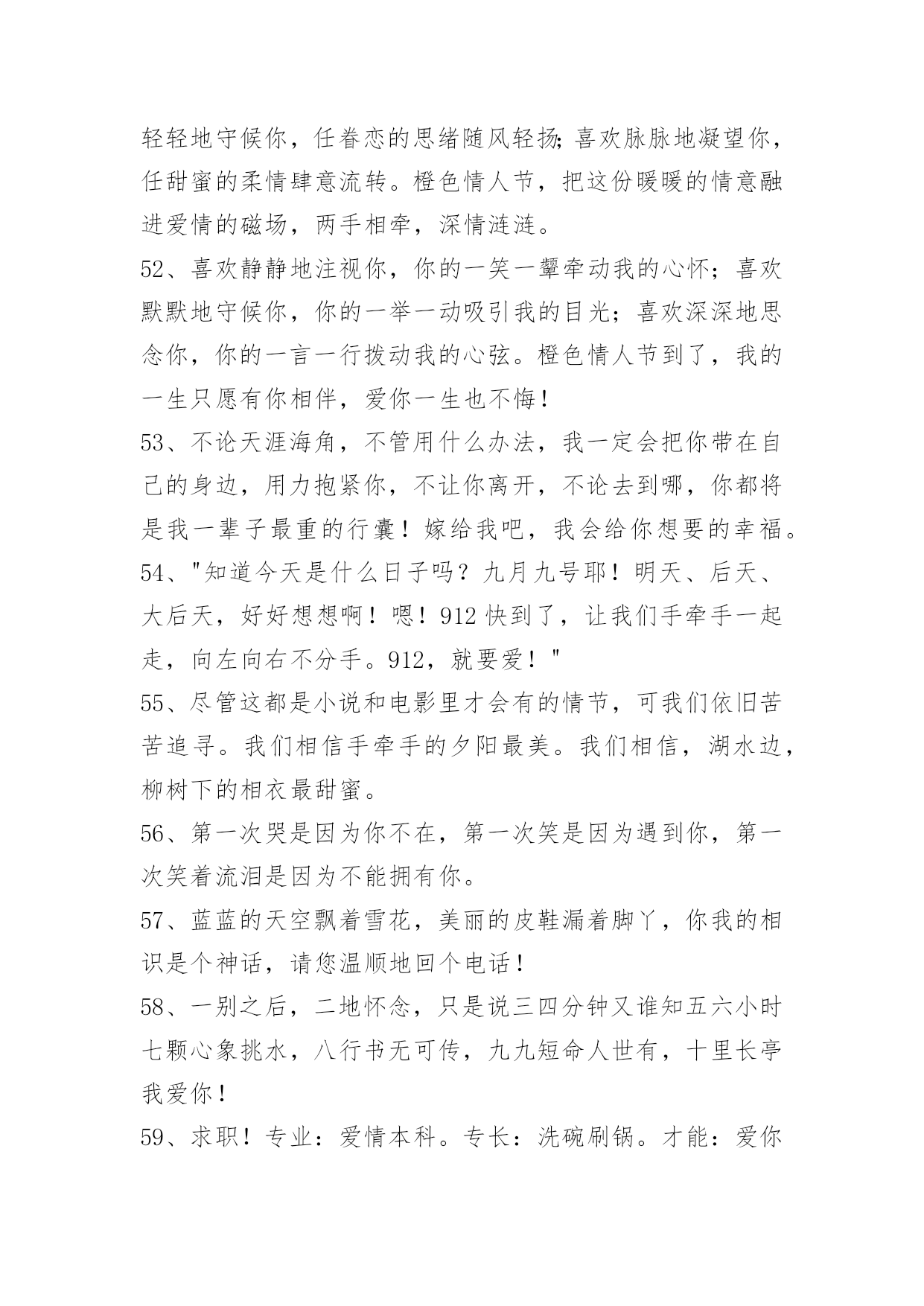 轻轻地守候你，任眷恋的思绪随风轻扬；喜欢脉脉地凝望你，任甜蜜的柔情肆意流转。橙色情人节，把这份暖暖的情意融进爱情的磁场，两手相牵，深情涟涟。

52、喜欢静静地注视你，你的一笑一颦牵动我的心怀；喜欢默默地守候你，你的一举一动吸引我的目光；喜欢深深地思念你，你的一言一行拨动我的心弦。橙色情人节到了，我的一生只愿有你相伴，爱你一生也不悔！

53、不论天涯海角，不管用什么办法，我一定会把你带在自己的身边，用力抱紧你，不让你离开，不论去到哪，你都将是我一辈子最重的行囊！嫁给我吧，我会给你想要的幸福。

54、"知道今天是什么日子吗？九月九号耶！明天、后天、大后天，好好想想啊！嗯！912 快到了，让我们手牵手一起走，向左向右不分手。912，就要爱！"

55、尽管这都是小说和电影里才会有的情节，可我们依旧苦苦追寻。我们相信手牵手的夕阳最美。我们相信，湖水边，柳树下的相衣最甜蜜。

56、第一次哭是因为你不在，第一次笑是因为遇到你，第一次笑着流泪是因为不能拥有你。

57、蓝蓝的天空飘着雪花，美丽的皮鞋漏着脚丫，你我的相识是个神话，请您温顺地回个电话！

58、一别之后，二地怀念，只是说三四分钟又谁知五六小时七颗心象挑水，八行书无可传，九九短命人世有，十里长亭我爱你！

59、求职！专业：爱情本科。专长：洗碗刷锅。才能：爱你